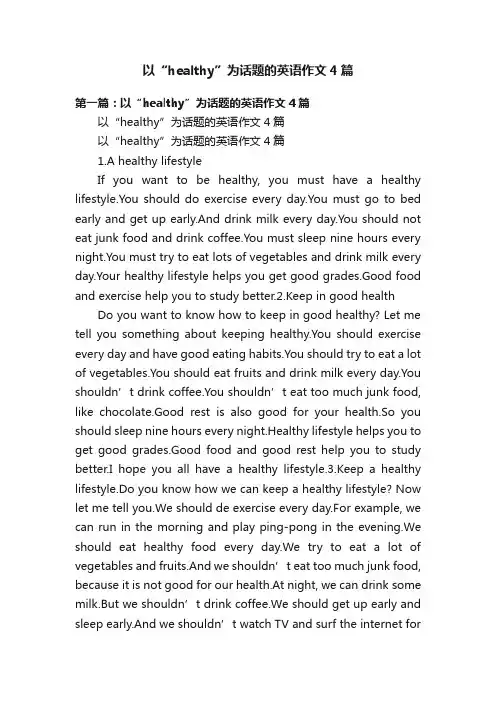 以“healthy”为话题的英语作文4篇

第一篇：以“healthy”为话题的英语作文4篇

以“healthy”为话题的英语作文4篇

以“healthy”为话题的英语作文4篇

1.A healthy lifestyle

If you want to be healthy, you must have a healthy lifestyle.You should do exercise every day.You must go to bed early and get up early.And drink milk every day.You should not eat junk food and drink coffee.You must sleep nine hours every night.You must try to eat lots of vegetables and drink milk every day.Your healthy lifestyle helps you get good grades.Good food and exercise help you to study better.2.Keep in good health

Do you want to know how to keep in good healthy? Let me tell you something about keeping healthy.You should exercise every day and have good eating habits.You should try to eat a lot of vegetables.You should eat fruits and drink milk every day.You shouldn’t drink coffee.You shouldn’t eat too much junk food, like chocolate.Good rest is also good for your health.So you should sleep nine hours every night.Healthy lifestyle helps you to get good grades.Good food and good rest help you to study better.I hope you all have a healthy lifestyle.3.Keep a healthy lifestyle.Do you know how we can keep a healthy lifestyle? Now let me tell you.We should de exercise every day.For example, we can run in the morning and play ping-pong in the evening.We should eat healthy food every day.We try to eat a lot of vegetables and fruits.And we shouldn’t eat too much junk food, because it is not good for our health.At night, we can drink some milk.But we shouldn’t drink coffee.We should get up early and sleep early.And we shouldn’t watch TV and surf the internet for